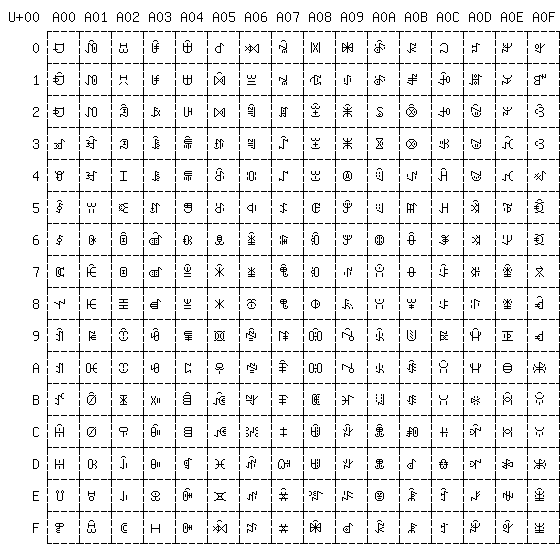 | U+00 | A00 | A01 | A02 | A03 | A04 | A05 | A06 | A07 | A08 | A09 | A0A | A0B | A0C | A0D | A0E | A0F |
|---|---|---|---|---|---|---|---|---|---|---|---|---|---|---|---|---|
| 0 | ꀀ | ꀐ | ꀠ | ꀰ | ꁀ | ꁐ | ꁠ | ꁰ | ꂀ | ꂐ | ꂠ | ꂰ | ꃀ | ꃐ | ꃠ | ꃰ |
| 1 | ꀁ | ꀑ | ꀡ | ꀱ | ꁁ | ꁑ | ꁡ | ꁱ | ꂁ | ꂑ | ꂡ | ꂱ | ꃁ | ꃑ | ꃡ | ꃱ |
| 2 | ꀂ | ꀒ | ꀢ | ꀲ | ꁂ | ꁒ | ꁢ | ꁲ | ꂂ | ꂒ | ꂢ | ꂲ | ꃂ | ꃒ | ꃢ | ꃲ |
| 3 | ꀃ | ꀓ | ꀣ | ꀳ | ꁃ | ꁓ | ꁣ | ꁳ | ꂃ | ꂓ | ꂣ | ꂳ | ꃃ | ꃓ | ꃣ | ꃳ |
| 4 | ꀄ | ꀔ | ꀤ | ꀴ | ꁄ | ꁔ | ꁤ | ꁴ | ꂄ | ꂔ | ꂤ | ꂴ | ꃄ | ꃔ | ꃤ | ꃴ |
| 5 | ꀅ | ꀕ | ꀥ | ꀵ | ꁅ | ꁕ | ꁥ | ꁵ | ꂅ | ꂕ | ꂥ | ꂵ | ꃅ | ꃕ | ꃥ | ꃵ |
| 6 | ꀆ | ꀖ | ꀦ | ꀶ | ꁆ | ꁖ | ꁦ | ꁶ | ꂆ | ꂖ | ꂦ | ꂶ | ꃆ | ꃖ | ꃦ | ꃶ |
| 7 | ꀇ | ꀗ | ꀧ | ꀷ | ꁇ | ꁗ | ꁧ | ꁷ | ꂇ | ꂗ | ꂧ | ꂷ | ꃇ | ꃗ | ꃧ | ꃷ |
| 8 | ꀈ | ꀘ | ꀨ | ꀸ | ꁈ | ꁘ | ꁨ | ꁸ | ꂈ | ꂘ | ꂨ | ꂸ | ꃈ | ꃘ | ꃨ | ꃸ |
| 9 | ꀉ | ꀙ | ꀩ | ꀹ | ꁉ | ꁙ | ꁩ | ꁹ | ꂉ | ꂙ | ꂩ | ꂹ | ꃉ | ꃙ | ꃩ | ꃹ |
| A | ꀊ | ꀚ | ꀪ | ꀺ | ꁊ | ꁚ | ꁪ | ꁺ | ꂊ | ꂚ | ꂪ | ꂺ | ꃊ | ꃚ | ꃪ | ꃺ |
| B | ꀋ | ꀛ | ꀫ | ꀻ | ꁋ | ꁛ | ꁫ | ꁻ | ꂋ | ꂛ | ꂫ | ꂻ | ꃋ | ꃛ | ꃫ | ꃻ |
| C | ꀌ | ꀜ | ꀬ | ꀼ | ꁌ | ꁜ | ꁬ | ꁼ | ꂌ | ꂜ | ꂬ | ꂼ | ꃌ | ꃜ | ꃬ | ꃼ |
| D | ꀍ | ꀝ | ꀭ | ꀽ | ꁍ | ꁝ | ꁭ | ꁽ | ꂍ | ꂝ | ꂭ | ꂽ | ꃍ | ꃝ | ꃭ | ꃽ |
| E | ꀎ | ꀞ | ꀮ | ꀾ | ꁎ | ꁞ | ꁮ | ꁾ | ꂎ | ꂞ | ꂮ | ꂾ | ꃎ | ꃞ | ꃮ | ꃾ |
| F | ꀏ | ꀟ | ꀯ | ꀿ | ꁏ | ꁟ | ꁯ | ꁿ | ꂏ | ꂟ | ꂯ | ꂿ | ꃏ | ꃟ | ꃯ | ꃿ |